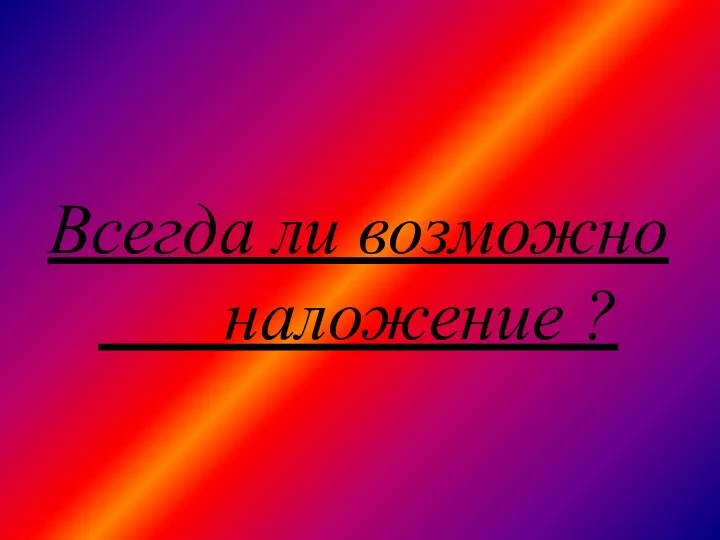 Всегда ли возможно наложение ?